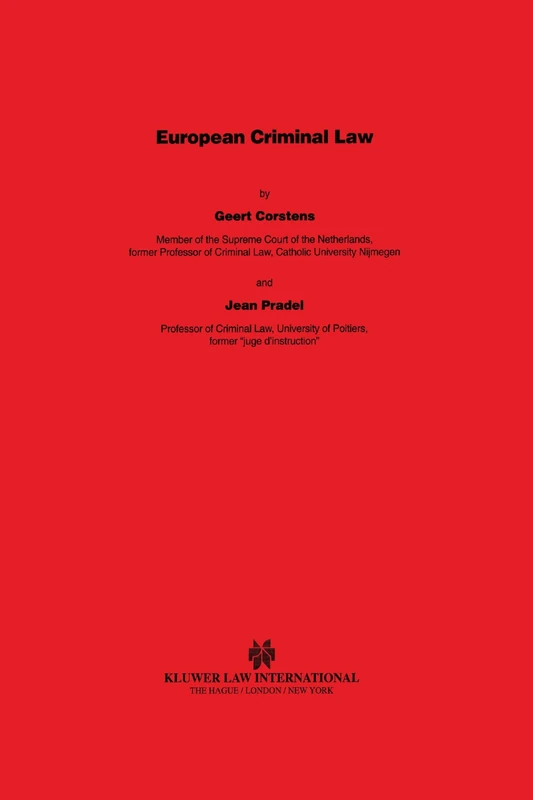 European Criminal Law

by

Geert Corstens

Member of the Supreme Court of the Netherlands, former Professor of Criminal Law, Catholic University Nijmegen

and

Jean Pradel

Professor of Criminal Law, University of Poitiers, former "juge d'instruction"

KLUWER LAW INTERNATIONAL
THE HAGUE / LONDON / NEW YORK